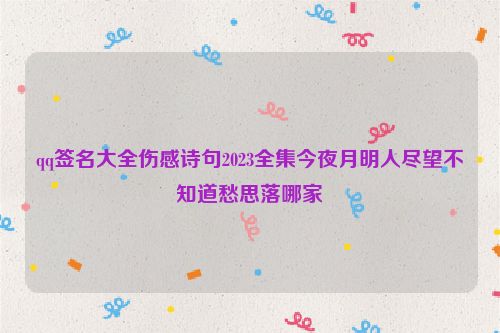 qq签名大全伤感诗句2023全集今夜月明人尽望不知道愁思落哪家